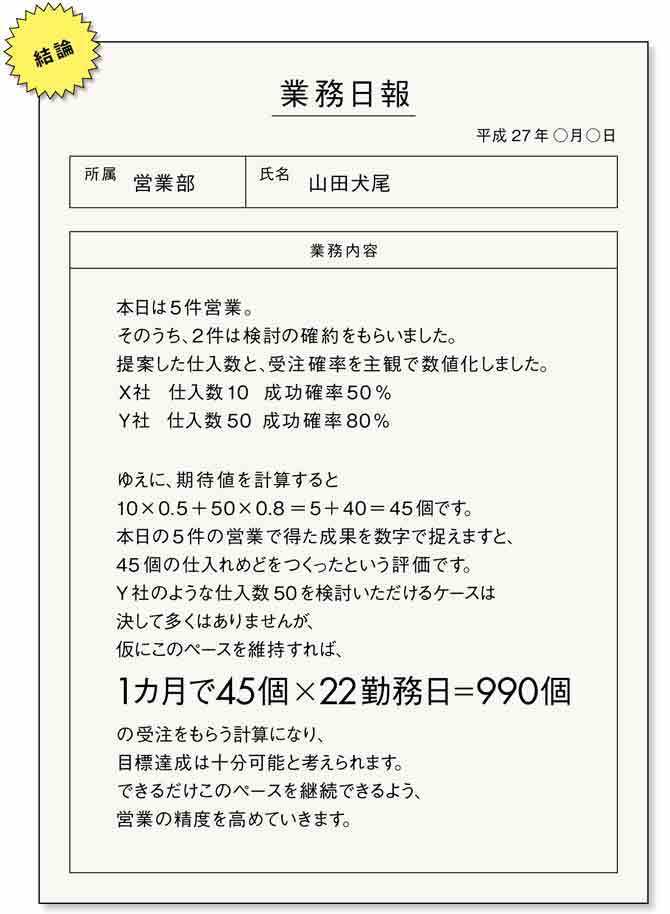 結論

業務日報

平成 27 年 ○月○日

| 所属 営業部 | 氏名 山田犬尾 |
|---|---|

業務内容

本日は5件営業。
そのうち、2件は検討の確約をもらいました。
提案した仕入数と、受注確率を主観で数値化しました。
X社　仕入数10　成功確率50％
Y社　仕入数50　成功確率80％

ゆえに、期待値を計算すると
$10 \times 0.5 + 50 \times 0.8 = 5 + 40 = 45$個です。
本日の5件の営業で得た成果を数字で捉えますと、
45個の仕入れめどをつくったという評価です。
Y社のような仕入数50を検討いただけるケースは
決して多くはありませんが、
仮にこのペースを維持すれば、

1カ月で45個×22勤務日=990個

の受注をもらう計算になり、
目標達成は十分可能と考えられます。
できるだけこのペースを継続できるよう、
営業の精度を高めていきます。